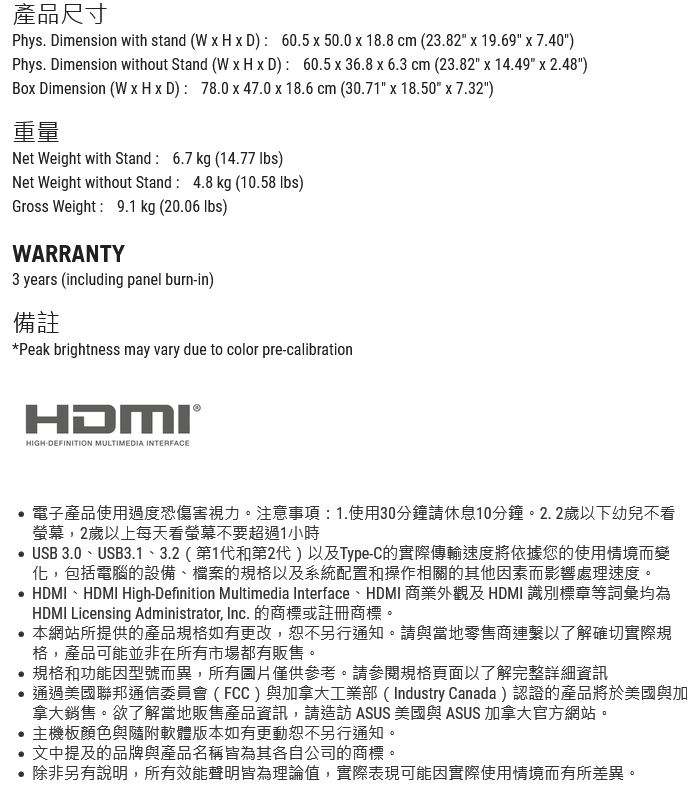 產品尺寸
Phys. Dimension with stand (W x H x D) : 60.5 x 50.0 x 18.8 cm (23.82" x 19.69" x 7.40")
Phys. Dimension without Stand (W x H x D) : 60.5 x 36.8 x 6.3 cm (23.82" x 14.49" x 2.48")
Box Dimension (W x H x D) : 78.0 x 47.0 x 18.6 cm (30.71" x 18.50" x 7.32")

重量
Net Weight with Stand : 6.7 kg (14.77 lbs)
Net Weight without Stand : 4.8 kg (10.58 lbs)
Gross Weight : 9.1 kg (20.06 lbs)

WARRANTY
3 years (including panel burn-in)

備註
*Peak brightness may vary due to color pre-calibration

HDMI®
HIGH-DEFINITION MULTIMEDIA INTERFACE

• 電子產品使用過度恐傷害視力。注意事項：1.使用30分鐘請休息10分鐘。2. 2歲以下幼兒不看螢幕，2歲以上每天看螢幕不要超過1小時
• USB 3.0、USB3.1、3.2（第1代和第2代）以及Type-C的實際傳輸速度將依據您的使用情境而變化，包括電腦的設備、檔案的規格以及系統配置和操作相關的其他因素而影響處理速度。
• HDMI、HDMI High-Definition Multimedia Interface、HDMI 商業外觀及 HDMI 識別標章等詞彙均為 HDMI Licensing Administrator, Inc. 的商標或註冊商標。
• 本網站所提供的產品規格如有更改，恕不另行通知。請與當地零售商連繫以了解確切實際規格，產品可能並非在所有市場都有販售。
• 規格和功能因型號而異，所有圖片僅供參考。請參閱規格頁面以了解完整詳細資訊
• 通過美國聯邦通信委員會（FCC）與加拿大工業部（Industry Canada）認證的產品將於美國與加拿大銷售。欲了解當地販售產品資訊，請造訪 ASUS 美國與 ASUS 加拿大官方網站。
• 主機板顏色與隨附軟體版本如有更動恕不另行通知。
• 文中提及的品牌與產品名稱皆為其各自公司的商標。
• 除非另有說明，所有效能聲明皆為理論值，實際表現可能因實際使用情境而有所差異。